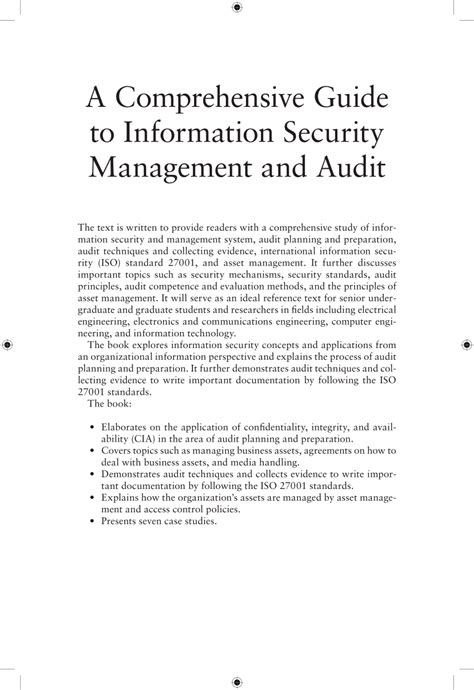 A Comprehensive Guide to Information Security Management and Audit

The text is written to provide readers with a comprehensive study of information security and management system, audit planning and preparation, audit techniques and collecting evidence, international information security (ISO) standard 27001, and asset management. It further discusses important topics such as security mechanisms, security standards, audit principles, audit competence and evaluation methods, and the principles of asset management. It will serve as an ideal reference text for senior undergraduate and graduate students and researchers in fields including electrical engineering, electronics and communications engineering, computer engineering, and information technology.

The book explores information security concepts and applications from an organizational information perspective and explains the process of audit planning and preparation. It further demonstrates audit techniques and collecting evidence to write important documentation by following the ISO 27001 standards.

The book:

• Elaborates on the application of confidentiality, integrity, and availability (CIA) in the area of audit planning and preparation.
• Covers topics such as managing business assets, agreements on how to deal with business assets, and media handling.
• Demonstrates audit techniques and collects evidence to write important documentation by following the ISO 27001 standards.
• Explains how the organization's assets are managed by asset management and access control policies.
• Presents seven case studies.